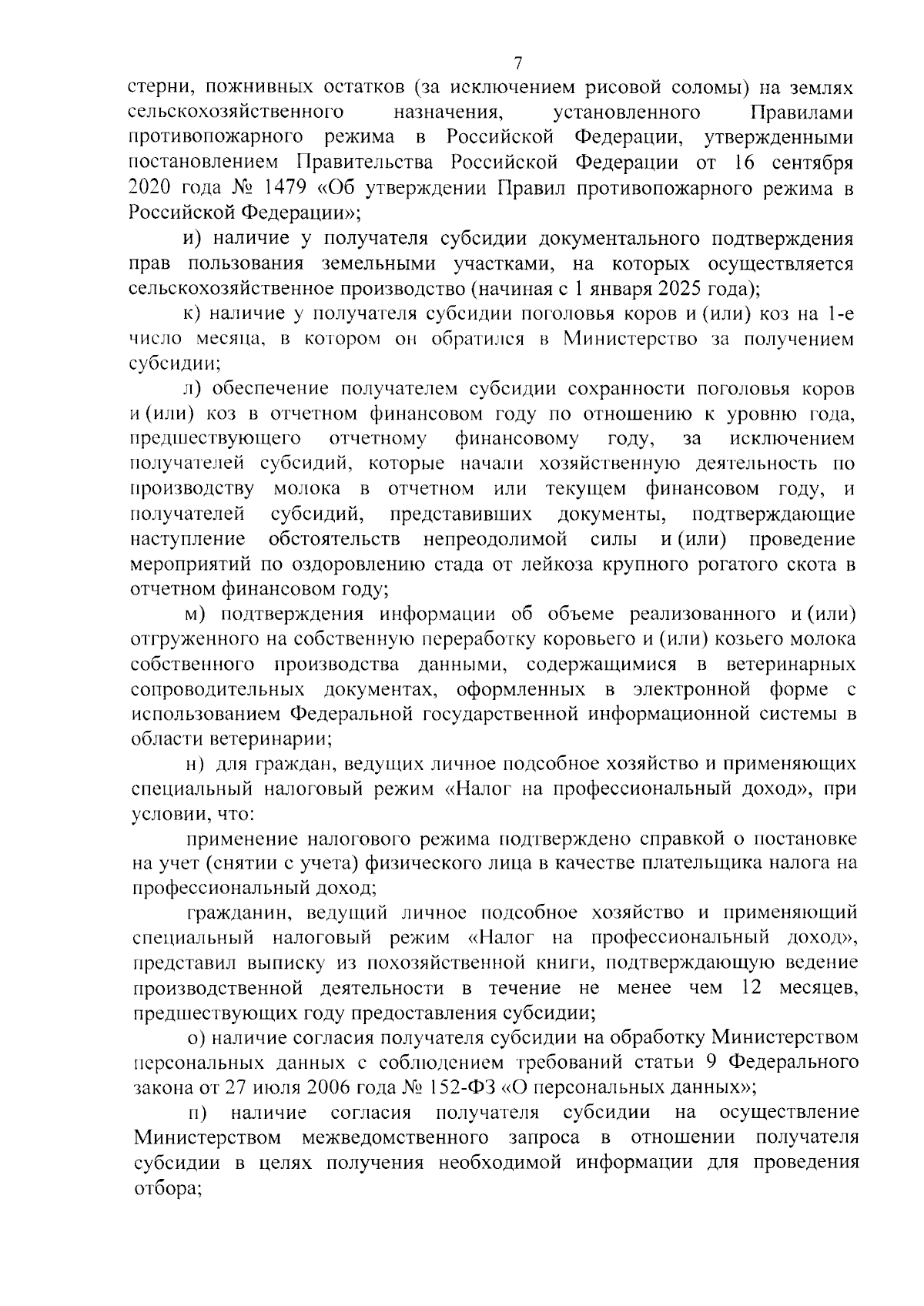 7

стерни, пожнивных остатков (за исключением рисовой соломы) на землях сельскохозяйственного назначения, установленного Правилами противопожарного режима в Российской Федерации, утвержденными постановлением Правительства Российской Федерации от 16 сентября 2020 года № 1479 «Об утверждении Правил противопожарного режима в Российской Федерации»;

и) наличие у получателя субсидии документального подтверждения прав пользования земельными участками, на которых осуществляется сельскохозяйственное производство (начиная с 1 января 2025 года);

к) наличие у получателя субсидии поголовья коров и (или) коз на 1-е число месяца, в котором он обратился в Министерство за получением субсидии;

л) обеспечение получателем субсидии сохранности поголовья коров и (или) коз в отчетном финансовом году по отношению к уровню года, предшествующего отчетному финансовому году, за исключением получателей субсидий, которые начали хозяйственную деятельность по производству молока в отчетном или текущем финансовом году, и получателей субсидий, представивших документы, подтверждающие наступление обстоятельств непреодолимой силы и (или) проведение мероприятий по оздоровлению стада от лейкоза крупного рогатого скота в отчетном финансовом году;

м) подтверждения информации об объеме реализованного и (или) отгруженного на собственную переработку коровьего и (или) козьего молока собственного производства данными, содержащимися в ветеринарных сопроводительных документах, оформленных в электронной форме с использованием Федеральной государственной информационной системы в области ветеринарии;

н) для граждан, ведущих личное подсобное хозяйство и применяющих специальный налоговый режим «Налог на профессиональный доход», при условии, что:

применение налогового режима подтверждено справкой о постановке на учет (снятии с учета) физического лица в качестве плательщика налога на профессиональный доход;

гражданин, ведущий личное подсобное хозяйство и применяющий специальный налоговый режим «Налог на профессиональный доход», представил выписку из похозяйственной книги, подтверждающую ведение производственной деятельности в течение не менее чем 12 месяцев, предшествующих году предоставления субсидии;

о) наличие согласия получателя субсидии на обработку Министерством персональных данных с соблюдением требований статьи 9 Федерального закона от 27 июля 2006 года № 152-ФЗ «О персональных данных»;

п) наличие согласия получателя субсидии на осуществление Министерством межведомственного запроса в отношении получателя субсидии в целях получения необходимой информации для проведения отбора;